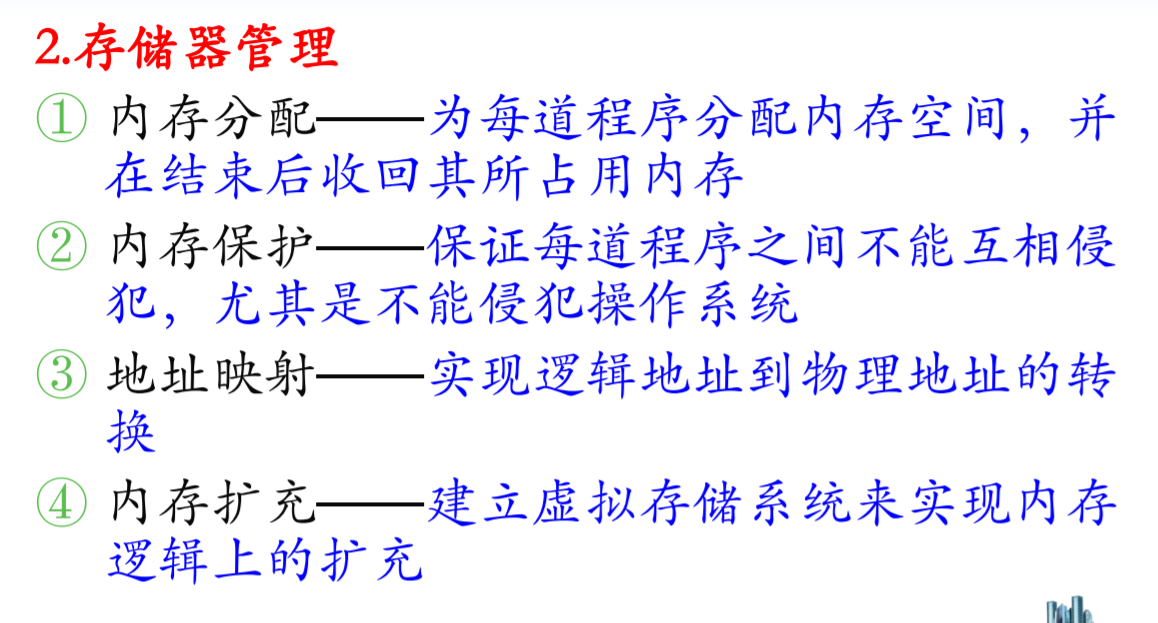 2.存储器管理

① 内存分配——为每道程序分配内存空间，并在结束后收回其所占用内存

② 内存保护——保证每道程序之间不能互相侵犯，尤其是不能侵犯操作系统

③ 地址映射——实现逻辑地址到物理地址的转换

④ 内存扩充——建立虚拟存储系统来实现内存逻辑上的扩充